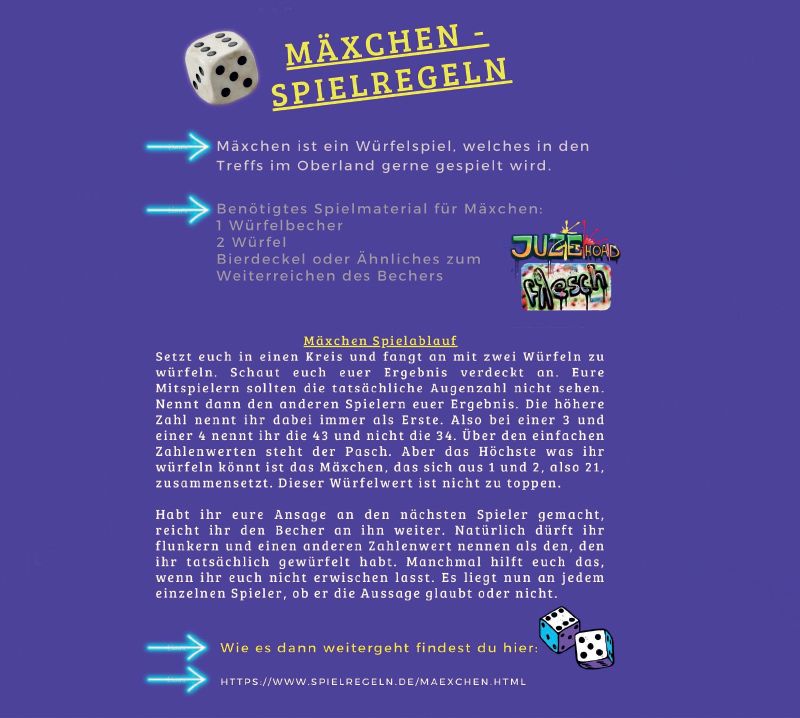 MÄXCHEN - SPIELREGELN

Mäxchen ist ein Würfelspiel, welches in den Treffs im Oberland gerne gespielt wird.

Benötigtes Spielmaterial für Mäxchen:
1 Würfelbecher
2 Würfel
Bierdeckel oder Ähnliches zum Weiterreichen des Bechers

JUZE HOAD
Fiesch

Mäxchen Spielablauf
Setzt euch in einen Kreis und fangt an mit zwei Würfeln zu würfeln. Schaut euch euer Ergebnis verdeckt an. Eure Mitspielern sollten die tatsächliche Augenzahl nicht sehen. Nennt dann den anderen Spielern euer Ergebnis. Die höhere Zahl nennt ihr dabei immer als Erste. Also bei einer 3 und einer 4 nennt ihr die 43 und nicht die 34. Über den einfachen Zahlenwerten steht der Pasch. Aber das Höchste was ihr würfeln könnt ist das Mäxchen, das sich aus 1 und 2, also 21, zusammensetzt. Dieser Würfelwert ist nicht zu toppen.

Habt ihr eure Ansage an den nächsten Spieler gemacht, reicht ihr den Becher an ihn weiter. Natürlich dürft ihr flunkern und einen anderen Zahlenwert nennen als den, den ihr tatsächlich gewürfelt habt. Manchmal hilft euch das, wenn ihr euch nicht erwischen lasst. Es liegt nun an jedem einzelnen Spieler, ob er die Aussage glaubt oder nicht.

Wie es dann weitergeht findest du hier:

HTTPS://WWW.SPIELREGELN.DE/MAEXCHEN.HTML